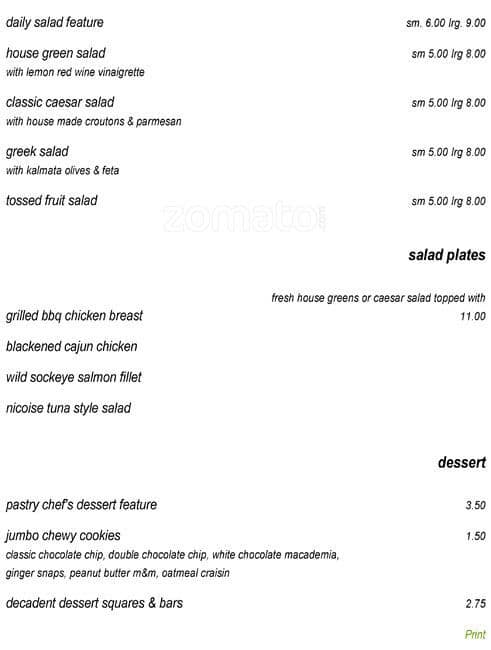 daily salad feature sm. 6.00 lrg. 9.00

house green salad sm 5.00 lrg 8.00
with lemon red wine vinaigrette

classic caesar salad sm 5.00 lrg 8.00
with house made croutons & parmesan

greek salad sm 5.00 lrg 8.00
with kalmata olives & feta

tossed fruit salad sm 5.00 lrg 8.00

salad plates

fresh house greens or caesar salad topped with

grilled bbq chicken breast 11.00

blackened cajun chicken

wild sockeye salmon fillet

nicoise tuna style salad

dessert

pastry chef's dessert feature 3.50

jumbo chewy cookies 1.50
classic chocolate chip, double chocolate chip, white chocolate macademia, ginger snaps, peanut butter m&m, oatmeal craisin

decadent dessert squares & bars 2.75

Print

zomato